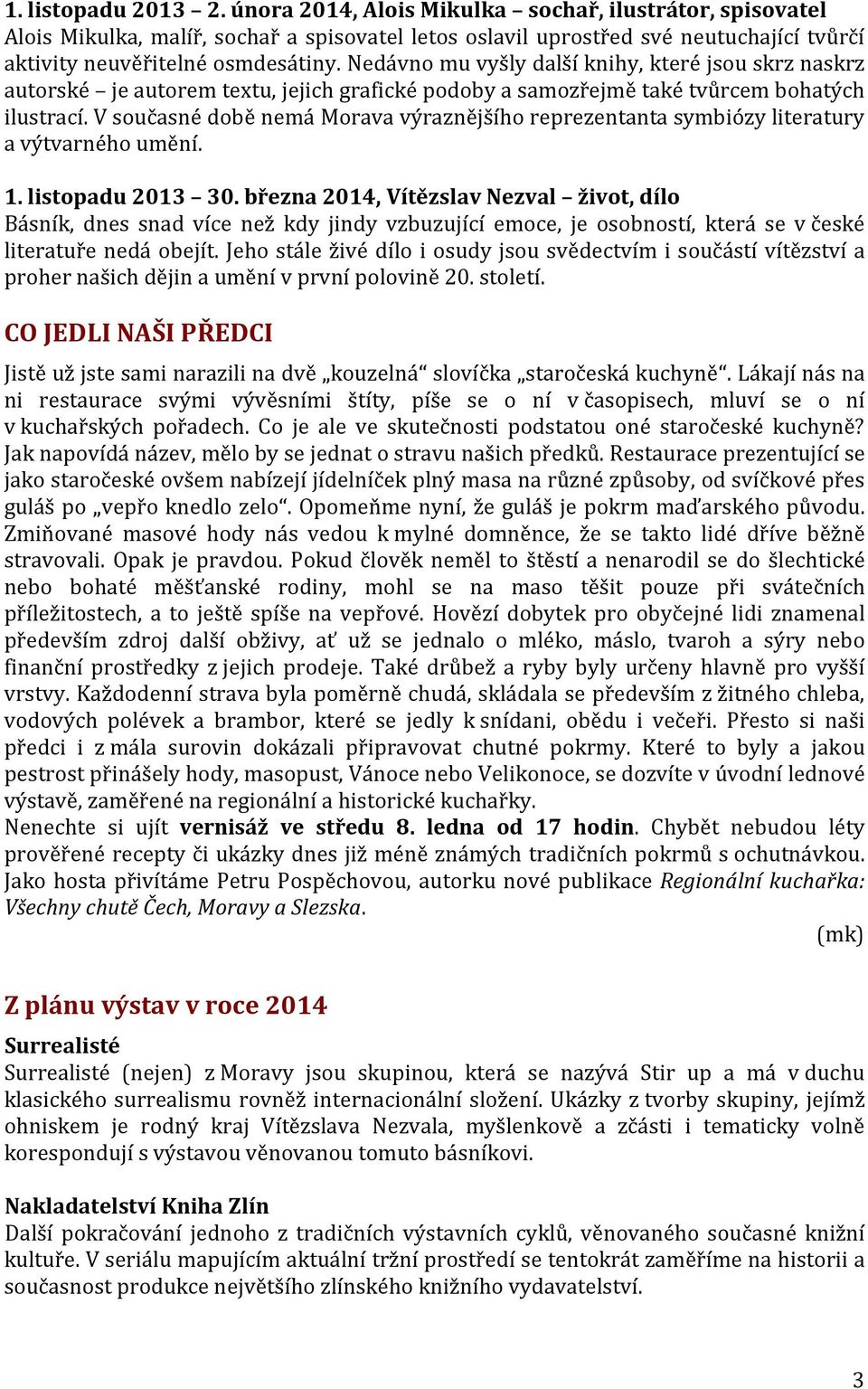 1. listopadu 2013 – 2. února 2014, Alois Mikulka – sochař, ilustrátor, spisovatel
Alois Mikulka, malíř, sochař a spisovatel letos oslavil uprostřed své neutuchající tvůrčí aktivity neuvěřitelné osmdesátiny. Nedávno mu vyšly další knihy, které jsou skrz naskrz autorské – je autorem textu, jejich grafické podoby a samozřejmě také tvůrcem bohatých ilustrací. V současné době nemá Morava výraznějšího reprezentanta symbiózy literatury a výtvarného umění.

1. listopadu 2013 – 30. března 2014, Vítězslav Nezval – život, dílo
Básník, dnes snad více než kdy jindy vzbuzující emoce, je osobností, která se v české literatuře nedá obejít. Jeho stále živé dílo i osudy jsou svědectvím i součástí vítězství a proher našich dějin a umění v první polovině 20. století.

CO JEDLI NAŠI PŘEDCI

Jistě už jste sami narazili na dvě „kouzelná“ slovíčka „staročeská kuchyně“. Lákají nás na ni restaurace svými vývěsními štíty, píše se o ní v časopisech, mluví se o ní v kuchařských pořadech. Co je ale ve skutečnosti podstatou oné staročeské kuchyně? Jak napovídá název, mělo by se jednat o stravu našich předků. Restaurace prezentující se jako staročeské ovšem nabízejí jídelníček plný masa na různé způsoby, od svíčkové přes guláš po „vepřo knedlo zelo“. Opomeňme nyní, že guláš je pokrm maďarského původu. Zmiňované masové hody nás vedou k mylné domněnce, že se takto lidé dříve běžně stravovali. Opak je pravdou. Pokud člověk neměl to štěstí a nenarodil se do šlechtické nebo bohaté měšťanské rodiny, mohl se na maso těšit pouze při svátečních příležitostech, a to ještě spíše na vepřové. Hovězí dobytek pro obyčejné lidi znamenal především zdroj další obživy, ať už se jednalo o mléko, máslo, tvaroh a sýry nebo finanční prostředky z jejich prodeje. Také drůbež a ryby byly určeny hlavně pro vyšší vrstvy. Každodenní strava byla poměrně chudá, skládala se především z žitného chleba, vodových polévek a brambor, které se jedly k snídani, obědu i večeři. Přesto si naši předci i z mála surovin dokázali připravovat chutné pokrmy. Které to byly a jakou pestrost přinášely hody, masopust, Vánoce nebo Velikonoce, se dozvíte v úvodní lednové výstavě, zaměřené na regionální a historické kuchařky.
Nenechte si ujít vernisáž ve středu 8. ledna od 17 hodin. Chybět nebudou léty prověřené recepty či ukázky dnes již méně známých tradičních pokrmů s ochutnávkou. Jako hosta přivítáme Petru Pospěchovou, autorku nové publikace Regionální kuchařka: Všechny chutě Čech, Moravy a Slezska.
(mk)

Z plánu výstav v roce 2014

Surrealisté
Surrealisté (nejen) z Moravy jsou skupinou, která se nazývá Stir up a má v duchu klasického surrealismu rovněž internacionální složení. Ukázky z tvorby skupiny, jejímž ohniskem je rodný kraj Vítězslava Nezvala, myšlenkově a zčásti i tematicky volně korespondují s výstavou věnovanou tomuto básníkovi.

Nakladatelství Kniha Zlín
Další pokračování jednoho z tradičních výstavních cyklů, věnovaného současné knižní kultuře. V seriálu mapujícím aktuální tržní prostředí se tentokrát zaměříme na historii a současnost produkce největšího zlínského knižního vydavatelství.

3